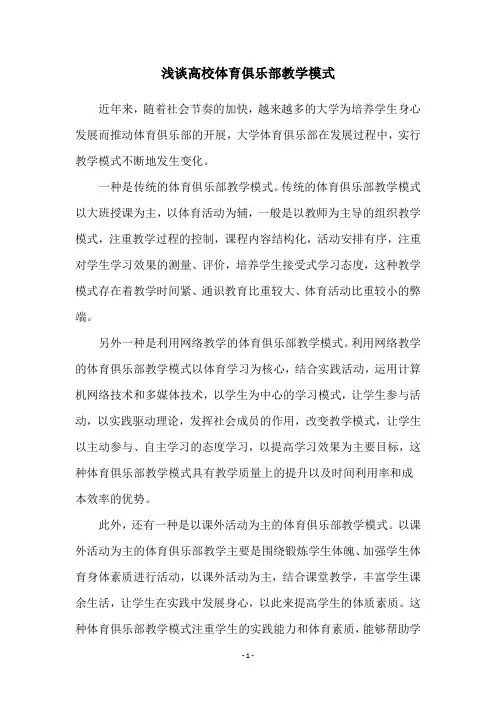 浅谈高校体育俱乐部教学模式

近年来，随着社会节奏的加快，越来越多的大学为培养学生身心发展而推动体育俱乐部的开展，大学体育俱乐部在发展过程中，实行教学模式不断地发生变化。

一种是传统的体育俱乐部教学模式。传统的体育俱乐部教学模式以大班授课为主，以体育活动为辅，一般是以教师为主导的组织教学模式，注重教学过程的控制，课程内容结构化，活动安排有序，注重对学生学习效果的测量、评价，培养学生接受式学习态度，这种教学模式存在着教学时间紧、通识教育比重较大、体育活动比重较小的弊端。

另外一种是利用网络教学的体育俱乐部教学模式。利用网络教学的体育俱乐部教学模式以体育学习为核心，结合实践活动，运用计算机网络技术和多媒体技术，以学生为中心的学习模式，让学生参与活动，以实践驱动理论，发挥社会成员的作用，改变教学模式，让学生以主动参与、自主学习的态度学习，以提高学习效果为主要目标，这种体育俱乐部教学模式具有教学质量上的提升以及时间利用率和成本效率的优势。

此外，还有一种是以课外活动为主的体育俱乐部教学模式。以课外活动为主的体育俱乐部教学主要是围绕锻炼学生体魄、加强学生体育身体素质进行活动，以课外活动为主，结合课堂教学，丰富学生课余生活，让学生在实践中发展身心，以此来提高学生的体质素质。这种体育俱乐部教学模式注重学生的实践能力和体育素质，能够帮助学

- 1 -